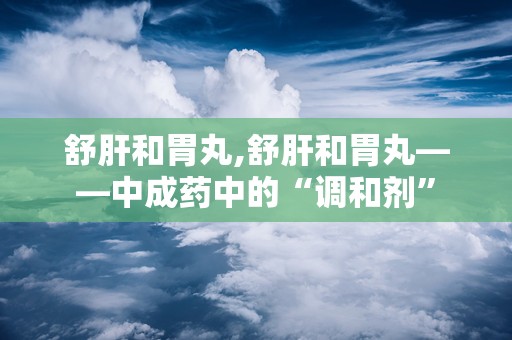 舒肝和胃丸,舒肝和胃丸——中成药中的“调和剂”